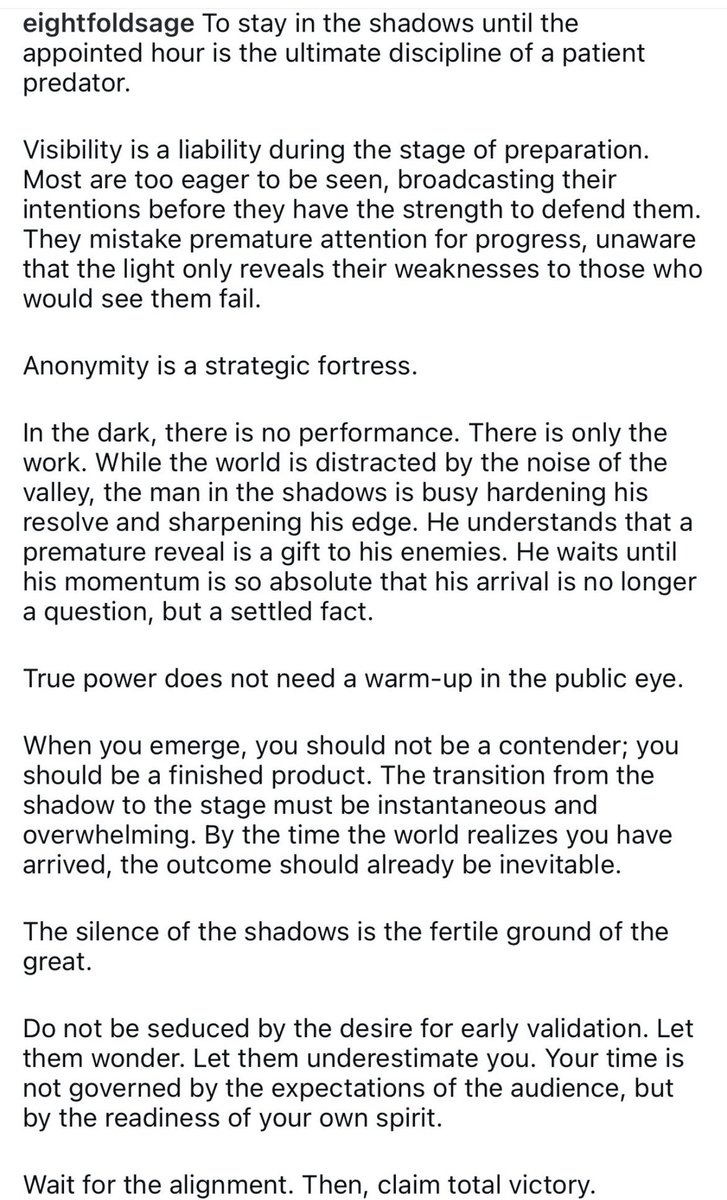 eightfoldsage To stay in the shadows until the appointed hour is the ultimate discipline of a patient predator.

Visibility is a liability during the stage of preparation. Most are too eager to be seen, broadcasting their intentions before they have the strength to defend them. They mistake premature attention for progress, unaware that the light only reveals their weaknesses to those who would see them fail.

Anonymity is a strategic fortress.

In the dark, there is no performance. There is only the work. While the world is distracted by the noise of the valley, the man in the shadows is busy hardening his resolve and sharpening his edge. He understands that a premature reveal is a gift to his enemies. He waits until his momentum is so absolute that his arrival is no longer a question, but a settled fact.

True power does not need a warm-up in the public eye.

When you emerge, you should not be a contender; you should be a finished product. The transition from the shadow to the stage must be instantaneous and overwhelming. By the time the world realizes you have arrived, the outcome should already be inevitable.

The silence of the shadows is the fertile ground of the great.

Do not be seduced by the desire for early validation. Let them wonder. Let them underestimate you. Your time is not governed by the expectations of the audience, but by the readiness of your own spirit.

Wait for the alignment. Then, claim total victory.